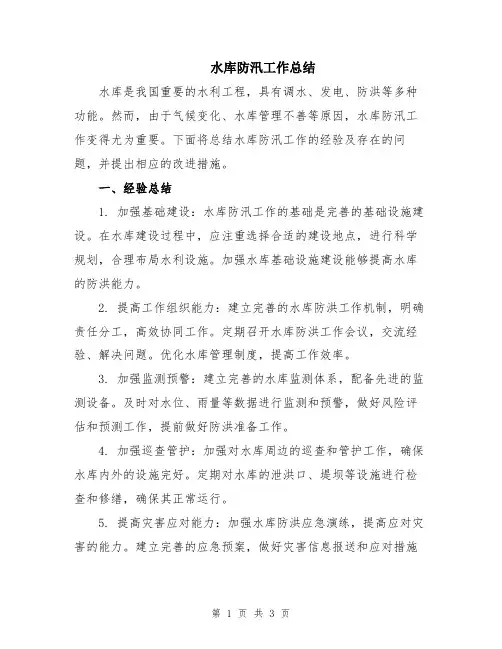 水库防汛工作总结

水库是我国重要的水利工程，具有调水、发电、防洪等多种功能。然而，由于气候变化、水库管理不善等原因，水库防汛工作变得尤为重要。下面将总结水库防汛工作的经验及存在的问题，并提出相应的改进措施。

一、经验总结

1. 加强基础建设：水库防汛工作的基础是完善的基础设施建设。在水库建设过程中，应注重选择合适的建设地点，进行科学规划，合理布局水利设施。加强水库基础设施建设能够提高水库的防洪能力。

2. 提高工作组织能力：建立完善的水库防洪工作机制，明确责任分工，高效协同工作。定期召开水库防洪工作会议，交流经验、解决问题。优化水库管理制度，提高工作效率。

3. 加强监测预警：建立完善的水库监测体系，配备先进的监测设备。及时对水位、雨量等数据进行监测和预警，做好风险评估和预测工作，提前做好防洪准备工作。

4. 加强巡查管护：加强对水库周边的巡查和管护工作，确保水库内外的设施完好。定期对水库的泄洪口、堤坝等设施进行检查和修缮，确保其正常运行。

5. 提高灾害应对能力：加强水库防洪应急演练，提高应对灾害的能力。建立完善的应急预案，做好灾害信息报送和应对措施

第 1 页 共 3 页